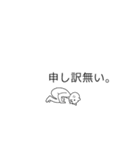 申し訳無い。